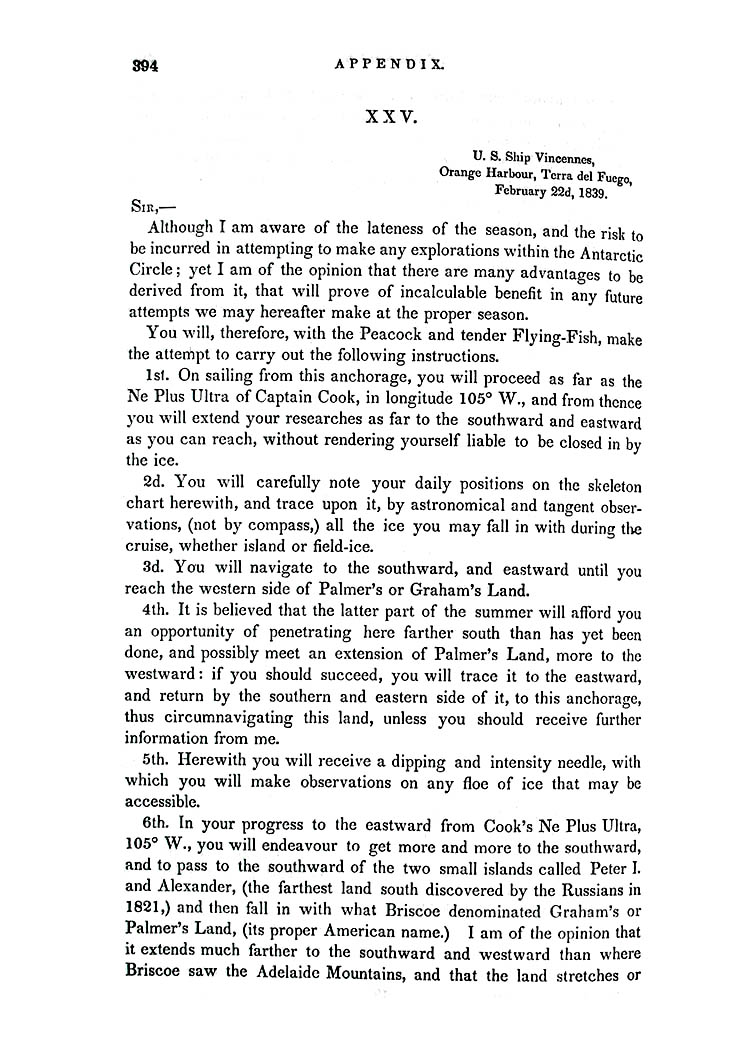 394 APPENDIX.

XXV.

U. S. Ship Vincennes,
Orange Harbour, Terra del Fuego,
February 22d, 1839.

Sir,—

Although I am aware of the lateness of the season, and the risk to be incurred in attempting to make any explorations within the Antarctic Circle; yet I am of the opinion that there are many advantages to be derived from it, that will prove of incalculable benefit in any future attempts we may hereafter make at the proper season.

You will, therefore, with the Peacock and tender Flying-Fish, make the attempt to carry out the following instructions.

1st. On sailing from this anchorage, you will proceed as far as the Ne Plus Ultra of Captain Cook, in longitude 105° W., and from thence you will extend your researches as far to the southward and eastward as you can reach, without rendering yourself liable to be closed in by the ice.

2d. You will carefully note your daily positions on the skeleton chart herewith, and trace upon it, by astronomical and tangent observations, (not by compass,) all the ice you may fall in with during the cruise, whether island or field-ice.

3d. You will navigate to the southward, and eastward until you reach the western side of Palmer's or Graham's Land.

4th. It is believed that the latter part of the summer will afford you an opportunity of penetrating here farther south than has yet been done, and possibly meet an extension of Palmer's Land, more to the westward: if you should succeed, you will trace it to the eastward, and return by the southern and eastern side of it, to this anchorage, thus circumnavigating this land, unless you should receive further information from me.

5th. Herewith you will receive a dipping and intensity needle, with which you will make observations on any floe of ice that may be accessible.

6th. In your progress to the eastward from Cook's Ne Plus Ultra, 105° W., you will endeavour to get more and more to the southward, and to pass to the southward of the two small islands called Peter I. and Alexander, (the farthest land south discovered by the Russians in 1821,) and then fall in with what Briscoe denominated Graham's or Palmer's Land, (its proper American name.) I am of the opinion that it extends much farther to the southward and westward than where Briscoe saw the Adelaide Mountains, and that the land stretches or